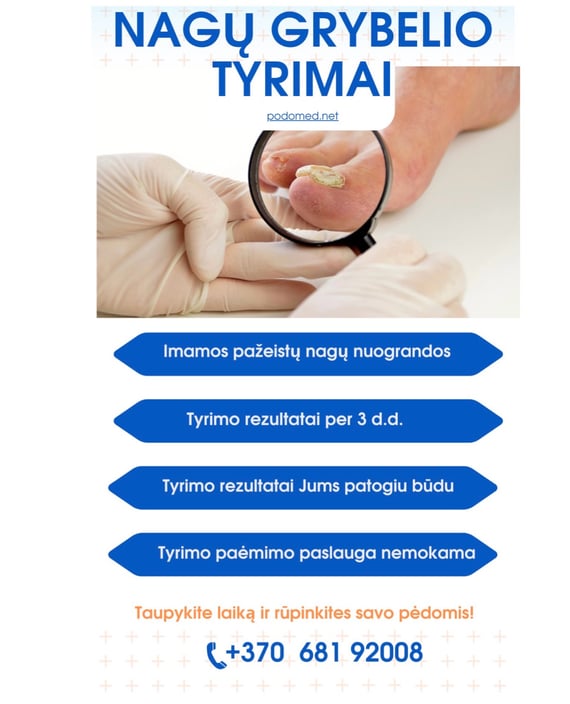 NAGŲ GRYBELIO TYRIMAI

podomed.net

Imamos pažeistų nagų nuograndos

Tyrimo rezultatai per 3 d.d.

Tyrimo rezultatai Jums patogiu būdu

Tyrimo paėmimo paslauga nemokama

Taupykite laiką ir rūpinkites savo pėdomis!

+370 681 92008